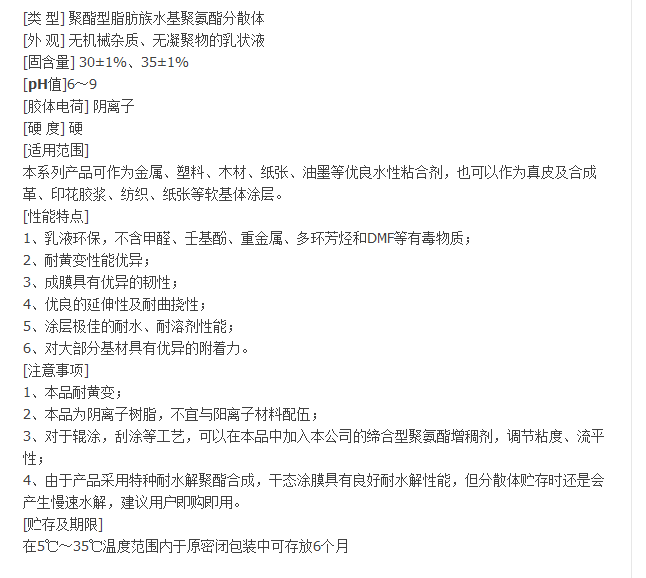 [类 型] 聚酯型脂肪族水基聚氨酯分散体
[外 观] 无机械杂质、无凝聚物的乳状液
[固含量] 30±1%、35±1%
[pH值]6~9
[胶体电荷] 阴离子
[硬 度] 硬
[适用范围]
本系列产品可作为金属、塑料、木材、纸张、油墨等优良水性粘合剂，也可以作为真皮及合成革、印花胶浆、纺织、纸张等软基体涂层。
[性能特点]
1、乳液环保，不含甲醛、壬基酚、重金属、多环芳烃和DMF等有毒物质；
2、耐黄变性能优异；
3、成膜具有优异的韧性；
4、优良的延伸性及耐曲挠性；
5、涂层极佳的耐水、耐溶剂性能；
6、对大部分基材具有优异的附着力。
[注意事项]
1、本品耐黄变；
2、本品为阴离子树脂，不宜与阳离子材料配伍；
3、对于辊涂，刮涂等工艺，可以在本品中加入本公司的缔合型聚氨酯增稠剂，调节粘度、流平性；
4、由于产品采用特种耐水解聚酯合成，干态涂膜具有良好耐水解性能，但分散体贮存时还是会产生慢速水解，建议用户即购即用。
[贮存及期限]
在5℃~35℃温度范围内于原密闭包装中可存放6个月